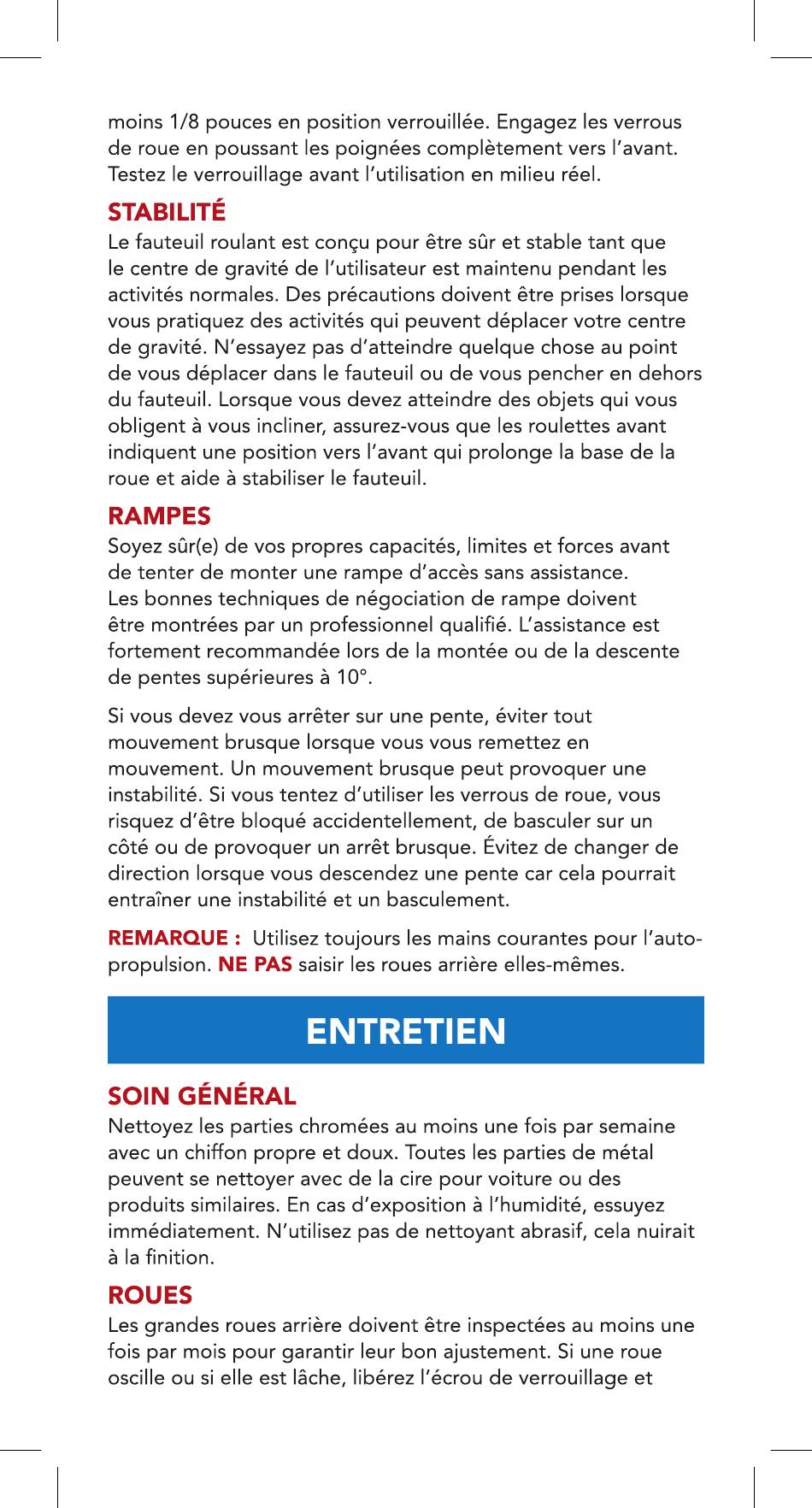 moins 1/8 pouces en position verrouillée. Engagez les verrous de roue en poussant les poignées complètement vers l'avant. Testez le verrouillage avant l'utilisation en milieu réel.

STABILITÉ

Le fauteuil roulant est conçu pour être sûr et stable tant que le centre de gravité de l'utilisateur est maintenu pendant les activités normales. Des précautions doivent être prises lorsque vous pratiquez des activités qui peuvent déplacer votre centre de gravité. N'essayez pas d'atteindre quelque chose au point de vous déplacer dans le fauteuil ou de vous pencher en dehors du fauteuil. Lorsque vous devez atteindre des objets qui vous obligent à vous incliner, assurez-vous que les roulettes avant indiquent une position vers l'avant qui prolonge la base de la roue et aide à stabiliser le fauteuil.

RAMPES

Soyez sûr(e) de vos propres capacités, limites et forces avant de tenter de monter une rampe d'accès sans assistance. Les bonnes techniques de négociation de rampe doivent être montrées par un professionnel qualifié. L'assistance est fortement recommandée lors de la montée ou de la descente de pentes supérieures à 10°.

Si vous devez vous arrêter sur une pente, éviter tout mouvement brusque lorsque vous vous remettez en mouvement. Un mouvement brusque peut provoquer une instabilité. Si vous tentez d'utiliser les verrous de roue, vous risquez d'être bloqué accidentellement, de basculer sur un côté ou de provoquer un arrêt brusque. Évitez de changer de direction lorsque vous descendez une pente car cela pourrait entraîner une instabilité et un basculement.

REMARQUE : Utilisez toujours les mains courantes pour l'auto-propulsion. NE PAS saisir les roues arrière elles-mêmes.

ENTRETIEN

SOIN GÉNÉRAL

Nettoyez les parties chromées au moins une fois par semaine avec un chiffon propre et doux. Toutes les parties de métal peuvent se nettoyer avec de la cire pour voiture ou des produits similaires. En cas d'exposition à l'humidité, essuyez immédiatement. N'utilisez pas de nettoyant abrasif, cela nuirait à la finition.

ROUES

Les grandes roues arrière doivent être inspectées au moins une fois par mois pour garantir leur bon ajustement. Si une roue oscille ou si elle est lâche, libérez l'écrou de verrouillage et